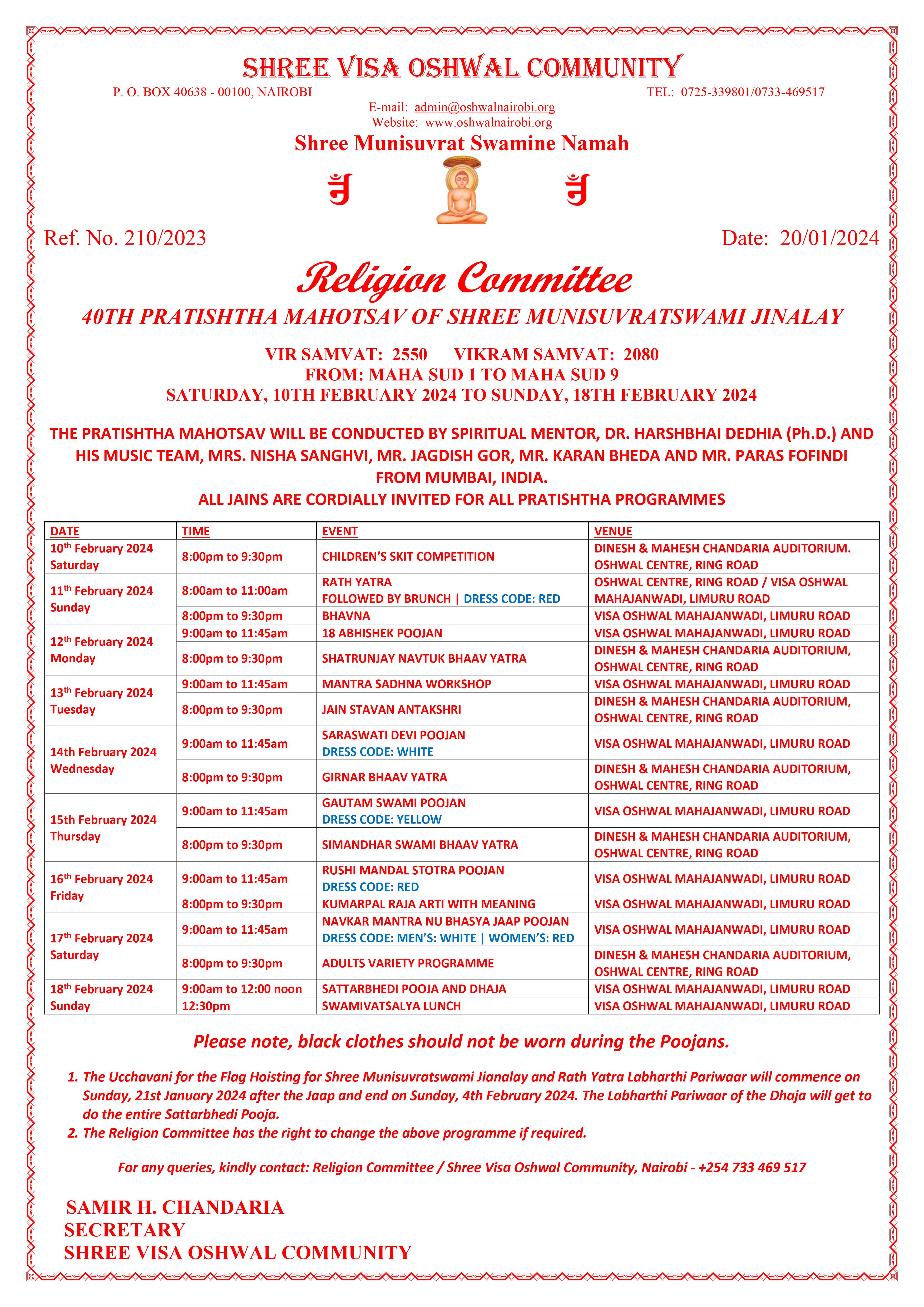 SHREE VISA OSHWAL COMMUNITY
P. O. BOX 40638 - 00100, NAIROBI TEL: 0725-339801/0733-469517
E-mail: admin@oshwalnairobi.org
Website: www.oshwalnairobi.org

Shree Munisuvrat Swamine Namah

Ref. No. 210/2023 Date: 20/01/2024

Religion Committee

40TH PRATISHTHA MAHOTSAV OF SHREE MUNISUVRATSWAMI JINALAY

VIR SAMVAT: 2550 VIKRAM SAMVAT: 2080
FROM: MAHA SUD 1 TO MAHA SUD 9
SATURDAY, 10TH FEBRUARY 2024 TO SUNDAY, 18TH FEBRUARY 2024

THE PRATISHTHA MAHOTSAV WILL BE CONDUCTED BY SPIRITUAL MENTOR, DR. HARSHBHAI DEDHIA (Ph.D.) AND HIS MUSIC TEAM, MRS. NISHA SANGHVI, MR. JAGDISH GOR, MR. KARAN BHEDA AND MR. PARAS FOFINDI FROM MUMBAI, INDIA.
ALL JAINS ARE CORDIALLY INVITED FOR ALL PRATISHTHA PROGRAMMES

| DATE | TIME | EVENT | VENUE |
|---|---|---|---|
| 10th February 2024 Saturday | 8:00pm to 9:30pm | CHILDREN'S SKIT COMPETITION | DINESH & MAHESH CHANDARIA AUDITORIUM. OSHWAL CENTRE, RING ROAD |
| 11th February 2024 Sunday | 8:00am to 11:00am | RATH YATRA FOLLOWED BY BRUNCH \| DRESS CODE: RED | OSHWAL CENTRE, RING ROAD / VISA OSHWAL MAHAJANWADI, LIMURU ROAD |
| | 8:00pm to 9:30pm | BHAVNA | VISA OSHWAL MAHAJANWADI, LIMURU ROAD |
| 12th February 2024 Monday | 9:00am to 11:45am | 18 ABHISHEK POOJAN | VISA OSHWAL MAHAJANWADI, LIMURU ROAD |
| | 8:00pm to 9:30pm | SHATRUNJAY NAVTUK BHAAV YATRA | DINESH & MAHESH CHANDARIA AUDITORIUM, OSHWAL CENTRE, RING ROAD |
| 13th February 2024 Tuesday | 9:00am to 11:45am | MANTRA SADHNA WORKSHOP | VISA OSHWAL MAHAJANWADI, LIMURU ROAD |
| | 8:00pm to 9:30pm | JAIN STAVAN ANTAKSHRI | DINESH & MAHESH CHANDARIA AUDITORIUM, OSHWAL CENTRE, RING ROAD |
| 14th February 2024 Wednesday | 9:00am to 11:45am | SARASWATI DEVI POOJAN DRESS CODE: WHITE | VISA OSHWAL MAHAJANWADI, LIMURU ROAD |
| | 8:00pm to 9:30pm | GIRNAR BHAAV YATRA | DINESH & MAHESH CHANDARIA AUDITORIUM, OSHWAL CENTRE, RING ROAD |
| 15th February 2024 Thursday | 9:00am to 11:45am | GAUTAM SWAMI POOJAN DRESS CODE: YELLOW | VISA OSHWAL MAHAJANWADI, LIMURU ROAD |
| | 8:00pm to 9:30pm | SIMANDHAR SWAMI BHAAV YATRA | DINESH & MAHESH CHANDARIA AUDITORIUM, OSHWAL CENTRE, RING ROAD |
| 16th February 2024 Friday | 9:00am to 11:45am | RUSHI MANDAL STOTRA POOJAN DRESS CODE: RED | VISA OSHWAL MAHAJANWADI, LIMURU ROAD |
| | 8:00pm to 9:30pm | KUMARPAL RAJA ARTI WITH MEANING | VISA OSHWAL MAHAJANWADI, LIMURU ROAD |
| 17th February 2024 Saturday | 9:00am to 11:45am | NAVKAR MANTRA NU BHASYA JAAP POOJAN DRESS CODE: MEN'S: WHITE \| WOMEN'S: RED | VISA OSHWAL MAHAJANWADI, LIMURU ROAD |
| | 8:00pm to 9:30pm | ADULTS VARIETY PROGRAMME | DINESH & MAHESH CHANDARIA AUDITORIUM, OSHWAL CENTRE, RING ROAD |
| 18th February 2024 Sunday | 9:00am to 12:00 noon | SATTARBHEDI POOJA AND DHAJA | VISA OSHWAL MAHAJANWADI, LIMURU ROAD |
| | 12:30pm | SWAMIVATSALYA LUNCH | VISA OSHWAL MAHAJANWADI, LIMURU ROAD |

Please note, black clothes should not be worn during the Poojans.

1. The Ucchavani for the Flag Hoisting for Shree Munisuvratswami Jianalay and Rath Yatra Labharthi Pariwaar will commence on Sunday, 21st January 2024 after the Jaap and end on Sunday, 4th February 2024. The Labharthi Pariwaar of the Dhaja will get to do the entire Sattarbhedi Pooja.
2. The Religion Committee has the right to change the above programme if required.

For any queries, kindly contact: Religion Committee / Shree Visa Oshwal Community, Nairobi - +254 733 469 517

SAMIR H. CHANDARIA
SECRETARY
SHREE VISA OSHWAL COMMUNITY